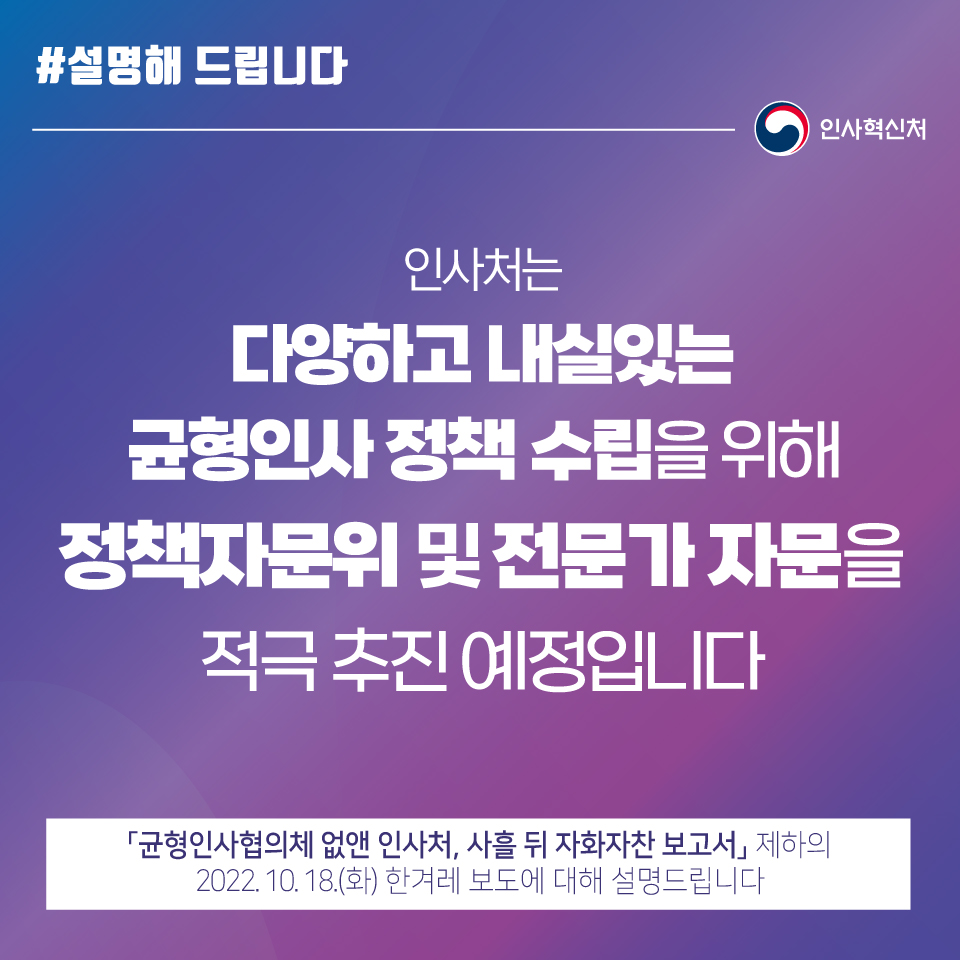 #설명해 드립니다

인사혁신처

인사처는
다양하고 내실있는
균형인사 정책 수립을 위해
정책자문위 및 전문가 자문을
적극 추진 예정입니다

「균형인사협의체 없앤 인사처, 사흘 뒤 자화자찬 보고서」 제하의 2022. 10. 18.(화) 한겨레 보도에 대해 설명드립니다